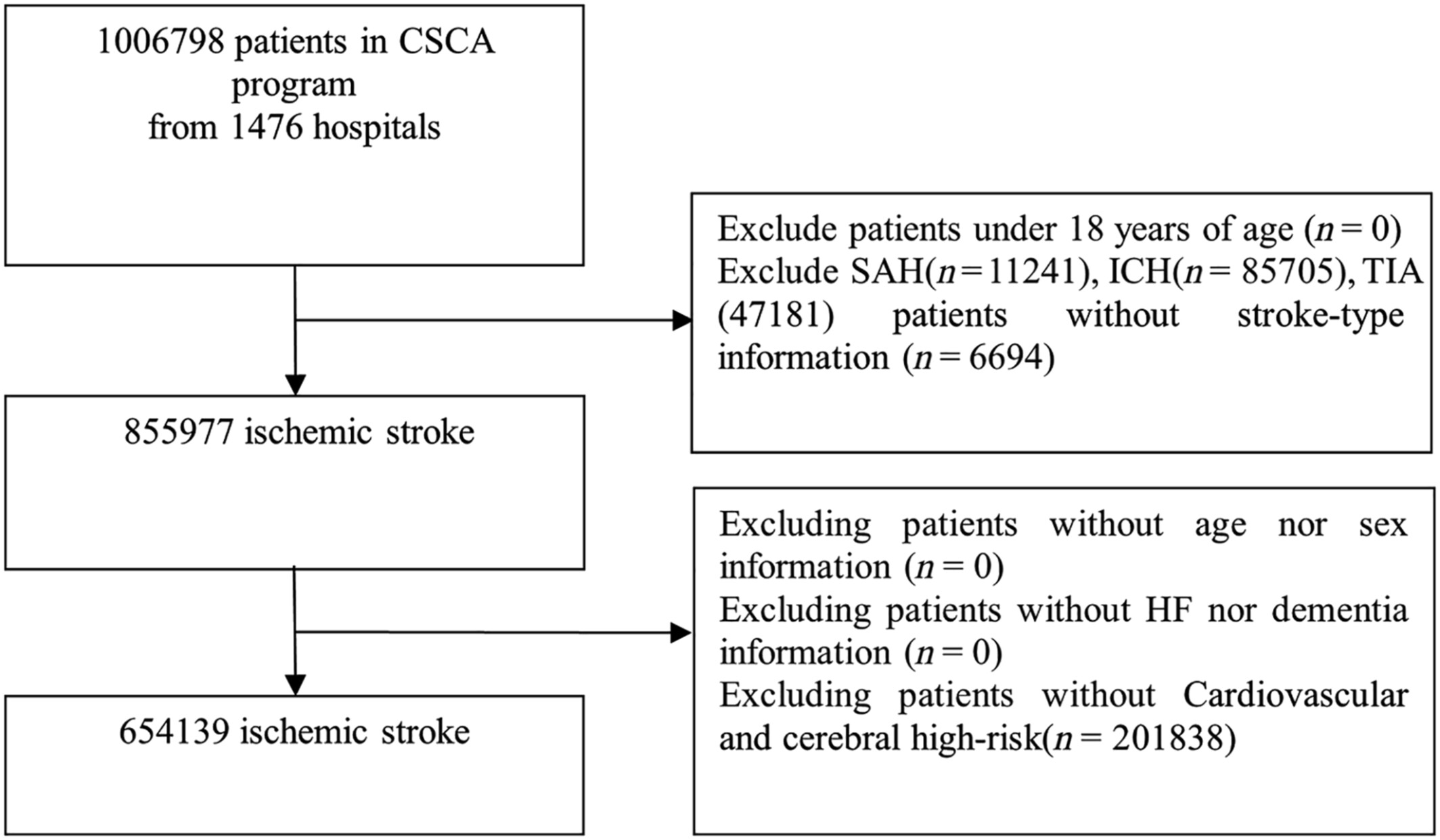 1006798 patients in CSCA program from 1476 hospitals

Exclude patients under 18 years of age ($n = 0$)
Exclude SAH($n = 11241$), ICH($n = 85705$), TIA (47181) patients without stroke-type information ($n = 6694$)

855977 ischemic stroke

Excluding patients without age nor sex information ($n = 0$)
Excluding patients without HF nor dementia information ($n = 0$)
Excluding patients without Cardiovascular and cerebral high-risk($n = 201838$)

654139 ischemic stroke